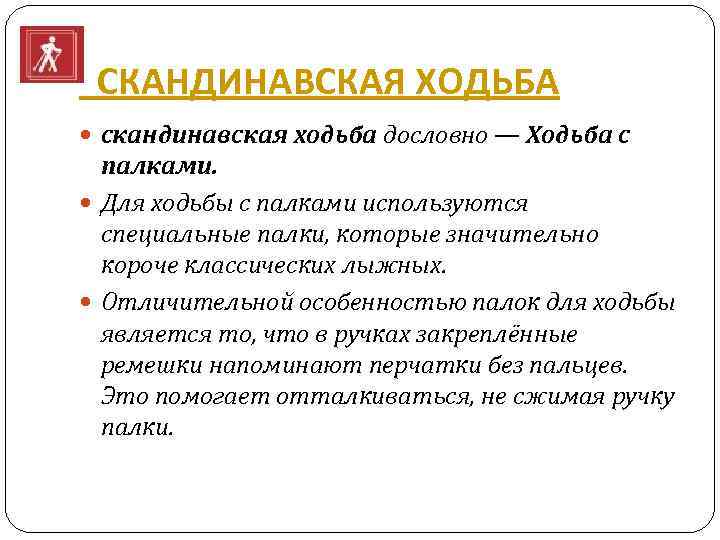 СКАНДИНАВСКАЯ ХОДЬБА

скандинавская ходьба дословно — Ходьба с палками.

Для ходьбы с палками используются специальные палки, которые значительно короче классических лыжных.

Отличительной особенностью палок для ходьбы является то, что в ручках закреплённые ремешки напоминают перчатки без пальцев. Это помогает отталкиваться, не сжимая ручку палки.